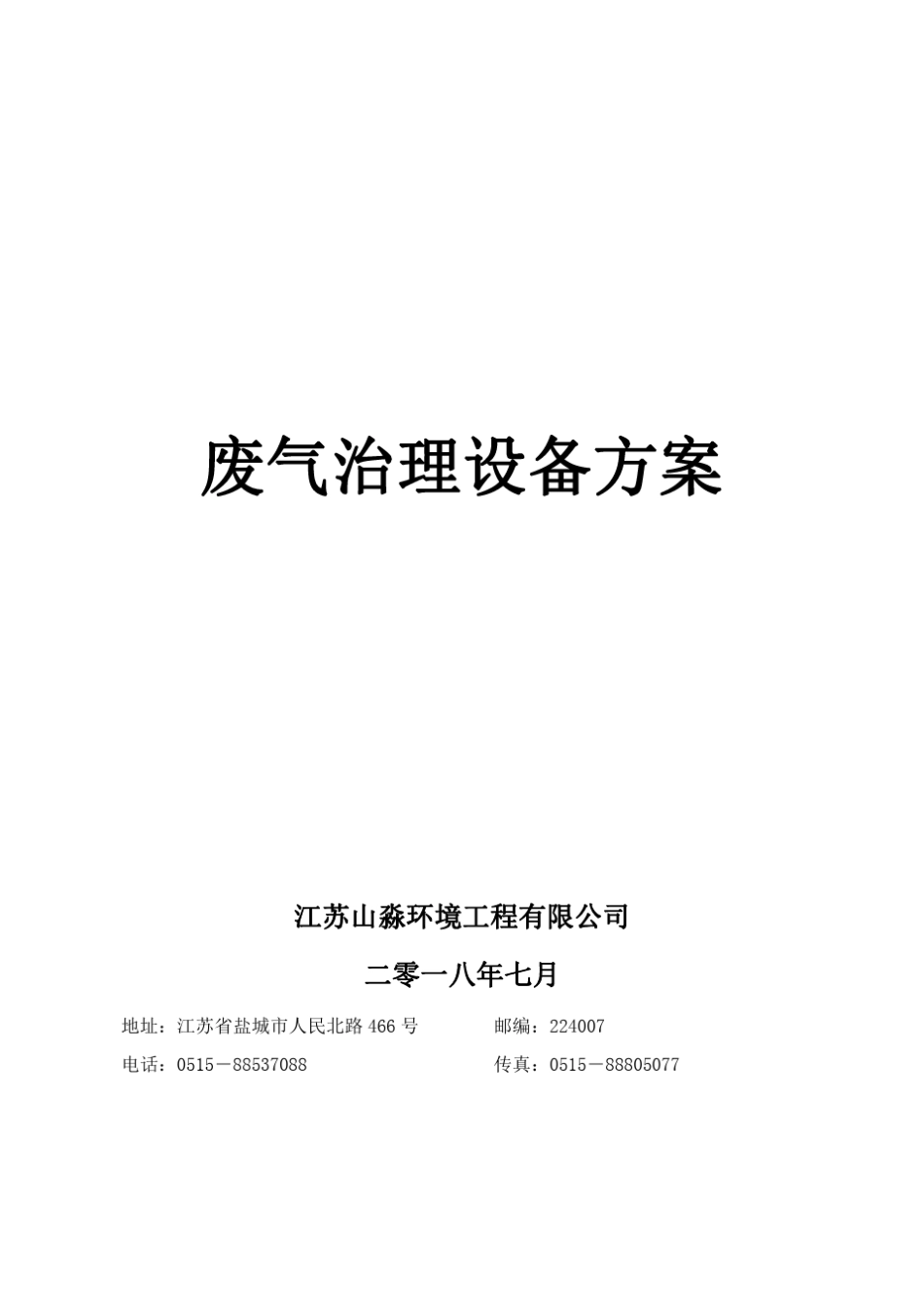 废气治理设备方案

江苏山淼环境工程有限公司

二零一八年七月

地址：江苏省盐城市人民北路 466 号　　　　邮编：224007

电话：0515－88537088　　　　　　　　　　传真：0515－88805077